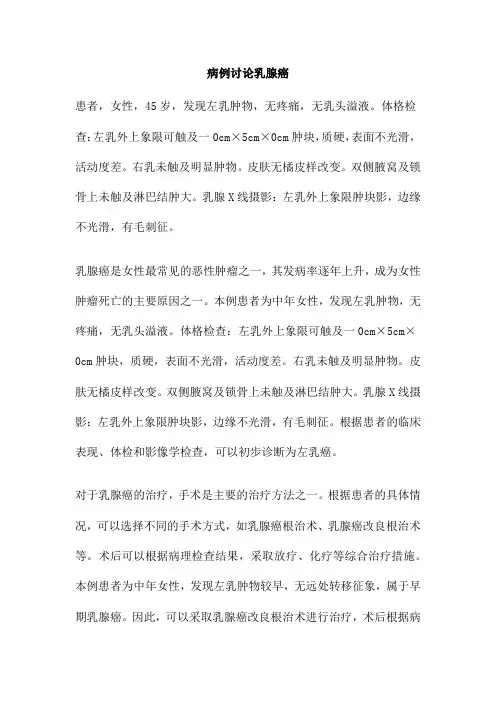 病例讨论乳腺癌

患者，女性，45岁，发现左乳肿物，无疼痛，无乳头溢液。体格检查：左乳外上象限可触及一0cm×5cm×0cm肿块，质硬，表面不光滑，活动度差。右乳未触及明显肿物。皮肤无橘皮样改变。双侧腋窝及锁骨上未触及淋巴结肿大。乳腺X线摄影：左乳外上象限肿块影，边缘不光滑，有毛刺征。

乳腺癌是女性最常见的恶性肿瘤之一，其发病率逐年上升，成为女性肿瘤死亡的主要原因之一。本例患者为中年女性，发现左乳肿物，无疼痛，无乳头溢液。体格检查：左乳外上象限可触及一0cm×5cm×0cm肿块，质硬，表面不光滑，活动度差。右乳未触及明显肿物。皮肤无橘皮样改变。双侧腋窝及锁骨上未触及淋巴结肿大。乳腺X线摄影：左乳外上象限肿块影，边缘不光滑，有毛刺征。根据患者的临床表现、体检和影像学检查，可以初步诊断为左乳癌。

对于乳腺癌的治疗，手术是主要的治疗方法之一。根据患者的具体情况，可以选择不同的手术方式，如乳腺癌根治术、乳腺癌改良根治术等。术后可以根据病理检查结果，采取放疗、化疗等综合治疗措施。本例患者为中年女性，发现左乳肿物较早，无远处转移征象，属于早期乳腺癌。因此，可以采取乳腺癌改良根治术进行治疗，术后根据病